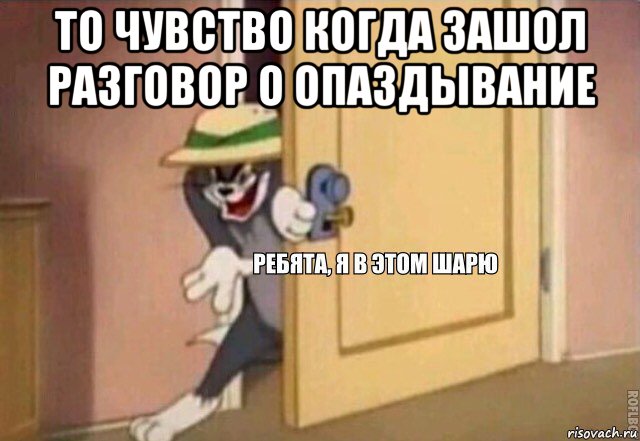 ТО ЧУВСТВО КОГДА ЗАШОЛ РАЗГОВОР О ОПАЗДЫВАНИЕ

РЕБЯТА, Я В ЭТОМ ШАРЮ

ROFLBOT

risovach.ru